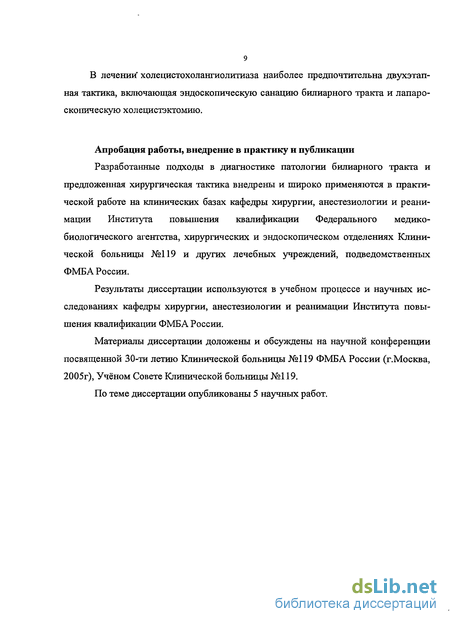 9

В лечении холецистохолангиолитиаза наиболее предпочтительна двухэтапная тактика, включающая эндоскопическую санацию билиарного тракта и лапароскопическую холецистэктомию.

Апробация работы, внедрение в практику и публикации

Разработанные подходы в диагностике патологии билиарного тракта и предложенная хирургическая тактика внедрены и широко применяются в практической работе на клинических базах кафедры хирургии, анестезиологии и реанимации Института повышения квалификации Федерального медико-биологического агентства, хирургических и эндоскопическом отделениях Клинической больницы №119 и других лечебных учреждений, подведомственных ФМБА России.

Результаты диссертации используются в учебном процессе и научных исследованиях кафедры хирургии, анестезиологии и реанимации Института повышения квалификации ФМБА России.

Материалы диссертации доложены и обсуждены на научной конференции посвященной 30-ти летию Клинической больницы №119 ФМБА России (г.Москва, 2005г), Учёном Совете Клинической больницы №119.

По теме диссертации опубликованы 5 научных работ.

dsLib.net
библиотека диссертаций